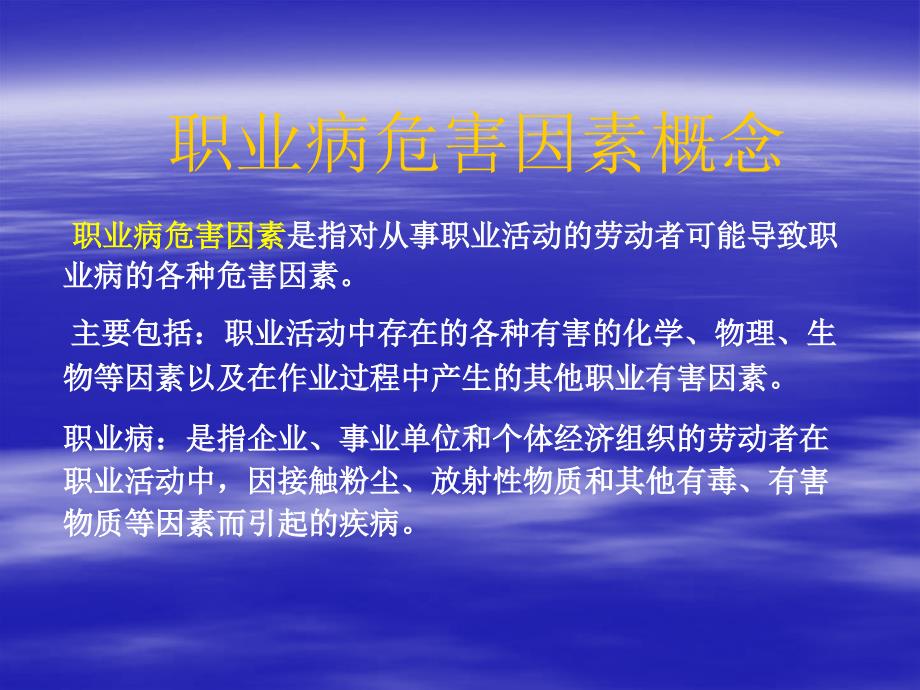 职业病危害因素概念

职业病危害因素是指对从事职业活动的劳动者可能导致职业病的各种危害因素。

主要包括：职业活动中存在的各种有害的化学、物理、生物等因素以及在作业过程中产生的其他职业有害因素。

职业病：是指企业、事业单位和个体经济组织的劳动者在职业活动中，因接触粉尘、放射性物质和其他有毒、有害物质等因素而引起的疾病。